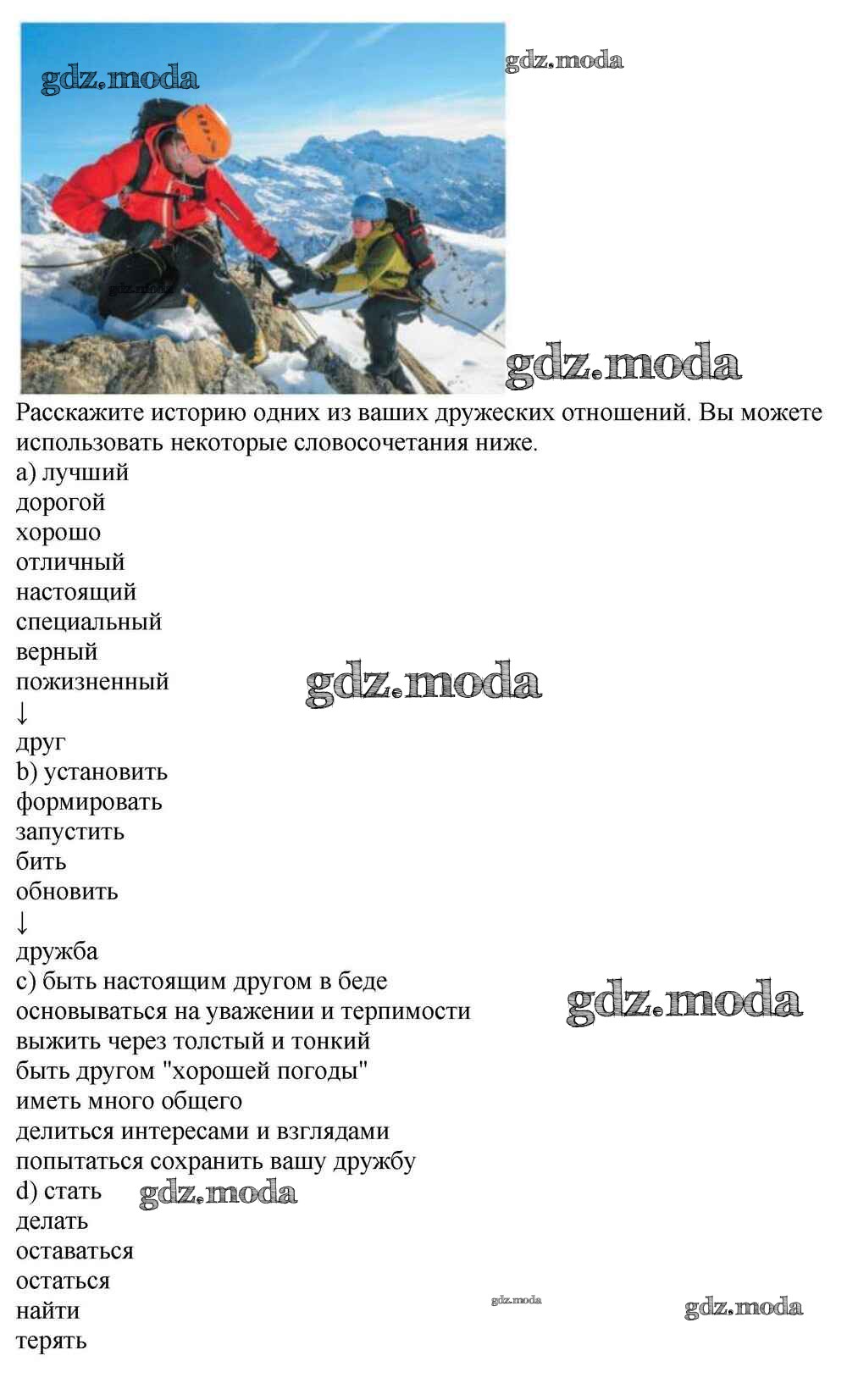 gdz.moda

gdz.moda

gdz.moda

gdz.moda

Расскажите историю одних из ваших дружеских отношений. Вы можете использовать некоторые словосочетания ниже.

a) лучший
дорогой
хорошо
отличный
настоящий
специальный
верный
пожизненный

gdz.moda

↓
друг
b) установить
формировать
запустить
бить
обновить
↓
дружба
c) быть настоящим другом в беде
основываться на уважении и терпимости
выжить через толстый и тонкий
быть другом "хорошей погоды"
иметь много общего
делиться интересами и взглядами
попытаться сохранить вашу дружбу

gdz.moda

d) стать

gdz.moda

делать
оставаться
остаться
найти
терять

gdz.moda

gdz.moda